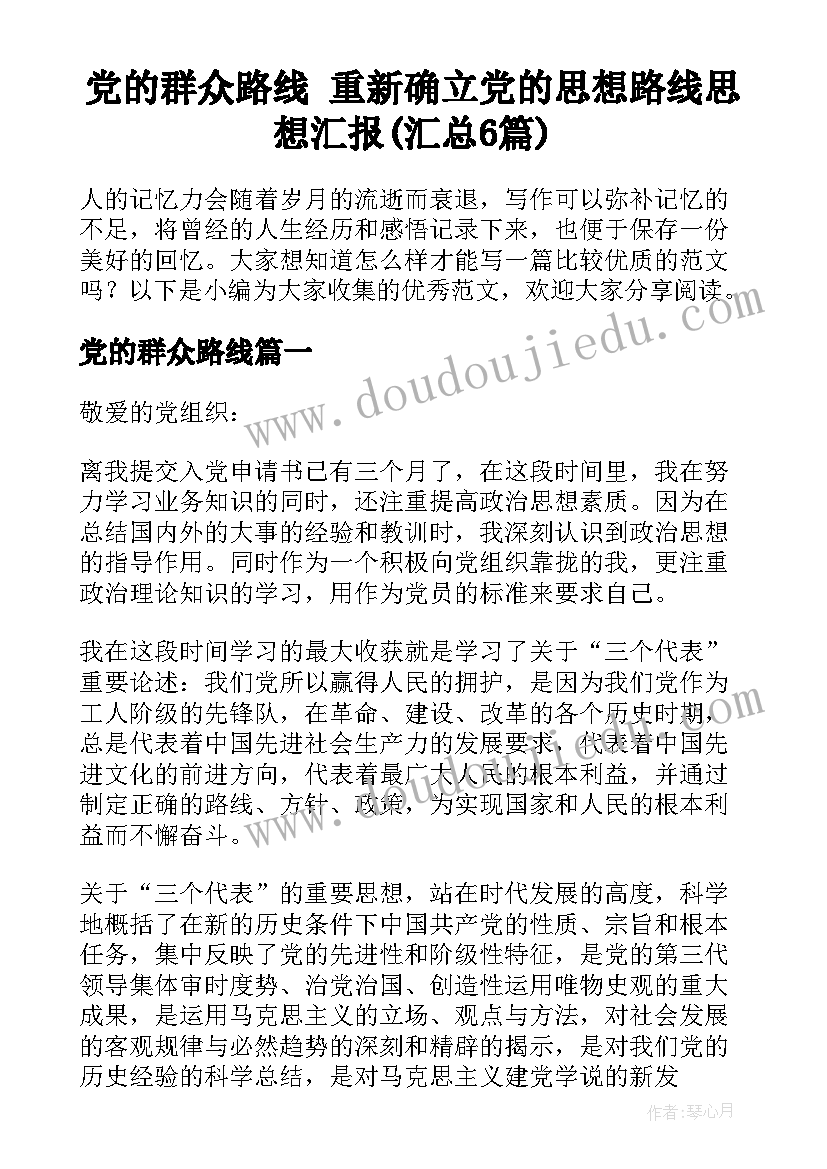 党的群众路线 重新确立党的思想路线思想汇报(汇总6篇)

人的记忆力会随着岁月的流逝而衰退，写作可以弥补记忆的不足，将曾经的人生经历和感悟记录下来，也便于保存一份美好的回忆。大家想知道怎么样才能写一篇比较优质的范文吗？以下是小编为大家收集的优秀范文，欢迎大家分享阅读。

www.doudoujiedu.com

党的群众路线篇一

敬爱的党组织：

离我提交入党申请书已有三个月了，在这段时间里，我在努力学习业务知识的同时，还注重提高政治思想素质。因为在总结国内外的大事的经验和教训时，我深刻认识到政治思想的指导作用。同时作为一个积极向党组织靠拢的我，更注重政治理论知识的学习，用作为党员的标准来要求自己。

我在这段时间学习的最大收获就是学习了关于“三个代表”重要论述：我们党所以赢得人民的拥护，是因为我们党作为工人阶级的先锋队，在革命、建设、改革的各个历史时期，总是代表着中国先进社会生产力的发展要求，代表着中国先进文化的前进方向，代表着最广大人民的根本利益，并通过制定正确的路线、方针、政策，为实现国家和人民的根本利益而不懈奋斗。

关于“三个代表”的重要思想，站在时代发展的高度，科学地概括了在新的历史条件下中国共产党的性质、宗旨和根本任务，集中反映了党的先进性和阶级性特征，是党的第三代领导集体审时度势、治党治国、创造性运用唯物史观的重大成果，是运用马克思主义的立场、观点与方法，对社会发展的客观规律与必然趋势的深刻和精辟的揭示，是对我们党的历史经验的科学总结，是对马克思主义建党学说的新发

作者：琴心月